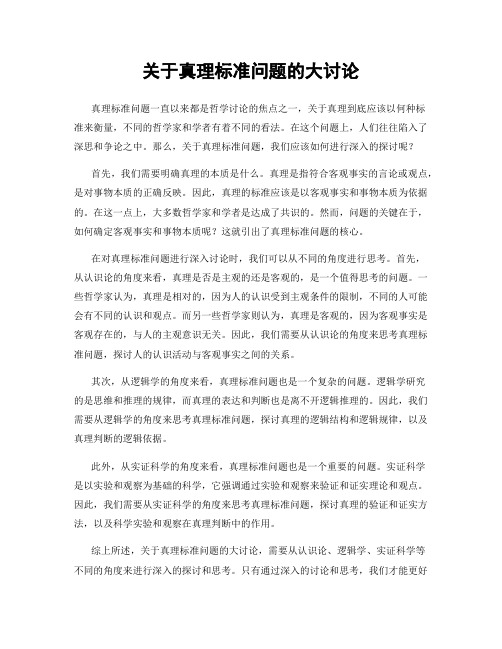 关于真理标准问题的大讨论

真理标准问题一直以来都是哲学讨论的焦点之一，关于真理到底应该以何种标准来衡量，不同的哲学家和学者有着不同的看法。在这个问题上，人们往往陷入了深思和争论之中。那么，关于真理标准问题，我们应该如何进行深入的探讨呢？

首先，我们需要明确真理的本质是什么。真理是指符合客观事实的言论或观点，是对事物本质的正确反映。因此，真理的标准应该是以客观事实和事物本质为依据的。在这一点上，大多数哲学家和学者是达成了共识的。然而，问题的关键在于，如何确定客观事实和事物本质呢？这就引出了真理标准问题的核心。

在对真理标准问题进行深入讨论时，我们可以从不同的角度进行思考。首先，从认识论的角度来看，真理是否是主观的还是客观的，是一个值得思考的问题。一些哲学家认为，真理是相对的，因为人的认识受到主观条件的限制，不同的人可能会有不同的认识和观点。而另一些哲学家则认为，真理是客观的，因为客观事实是客观存在的，与人的主观意识无关。因此，我们需要从认识论的角度来思考真理标准问题，探讨人的认识活动与客观事实之间的关系。

其次，从逻辑学的角度来看，真理标准问题也是一个复杂的问题。逻辑学研究的是思维和推理的规律，而真理的表达和判断也是离不开逻辑推理的。因此，我们需要从逻辑学的角度来思考真理标准问题，探讨真理的逻辑结构和逻辑规律，以及真理判断的逻辑依据。

此外，从实证科学的角度来看，真理标准问题也是一个重要的问题。实证科学是以实验和观察为基础的科学，它强调通过实验和观察来验证和证实理论和观点。因此，我们需要从实证科学的角度来思考真理标准问题，探讨真理的验证和证实方法，以及科学实验和观察在真理判断中的作用。

综上所述，关于真理标准问题的大讨论，需要从认识论、逻辑学、实证科学等不同的角度来进行深入的探讨和思考。只有通过深入的讨论和思考，我们才能更好